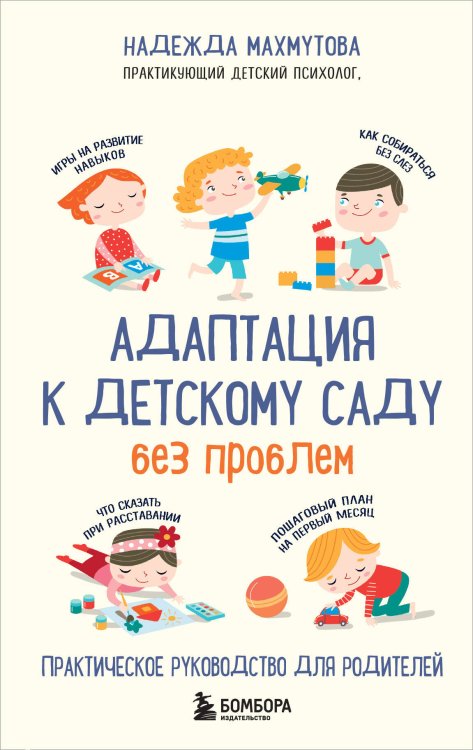 НАДЕЖДА МАХМУТОВА
ПРАКТИКУЮЩИЙ ДЕТСКИЙ ПСИХОЛОГ,

ИГРЫ НА РАЗВИТИЕ НАВЫКОВ

КАК СОБИРАТЬСЯ БЕЗ СЛЕЗ

АДАПТАЦИЯ К ДЕТСКОМУ САДУ
БЕЗ ПРОБЛЕМ

ЧТО СКАЗАТЬ ПРИ РАССТАВАНИИ

ПОШАГОВЫЙ ПЛАН НА ПЕРВЫЙ МЕСЯЦ

ПРАКТИЧЕСКОЕ РУКОВОДСТВО ДЛЯ РОДИТЕЛЕЙ

БОМБОРА
ИЗДАТЕЛЬСТВО